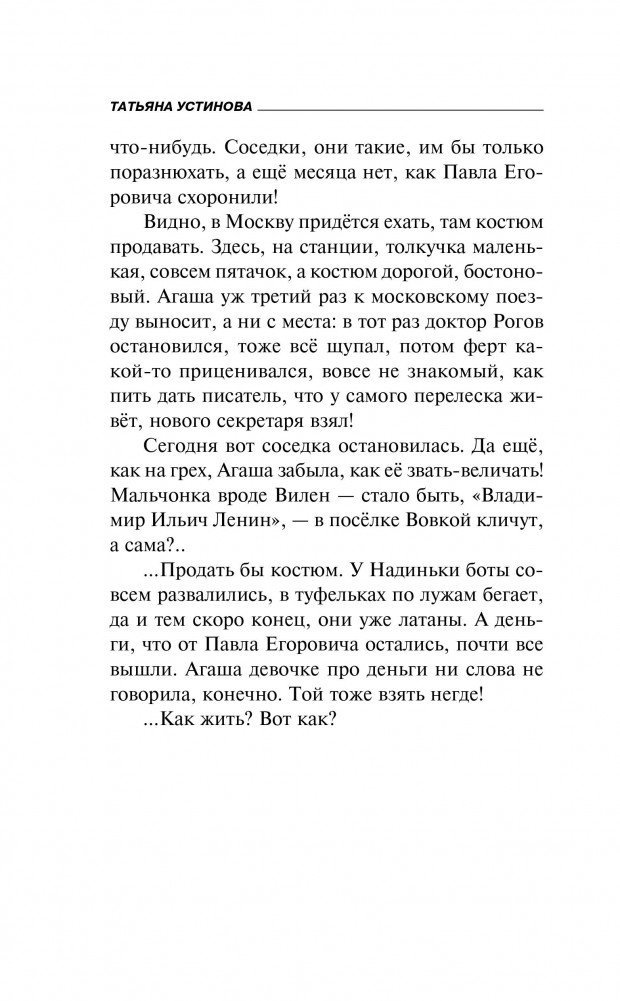 ТАТЬЯНА УСТИНОВА

что-нибудь. Соседки, они такие, им бы только поразнюхать, а ещё месяца нет, как Павла Егоровича схоронили!

Видно, в Москву придётся ехать, там костюм продавать. Здесь, на станции, толкучка маленькая, совсем пятачок, а костюм дорогой, бостоновый. Агаша уж третий раз к московскому поезду выносит, а ни с места: в тот раз доктор Рогов остановился, тоже всё щупал, потом ферт какой-то приценивался, вовсе не знакомый, как пить дать писатель, что у самого перелеска живёт, нового секретаря взял!

Сегодня вот соседка остановилась. Да ещё, как на грех, Агаша забыла, как её звать-величать! Мальчонка вроде Вилен — стало быть, «Владимир Ильич Ленин», — в посёлке Вовкой кличут, а сама?..

...Продать бы костюм. У Надиньки боты совсем развалились, в туфельках по лужам бегает, да и тем скоро конец, они уже латаны. А деньги, что от Павла Егоровича остались, почти все вышли. Агаша девочке про деньги ни слова не говорила, конечно. Той тоже взять негде!

...Как жить? Вот как?